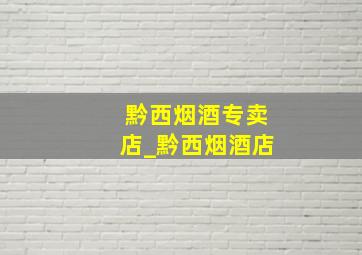 黔西烟酒专卖店_黔西烟酒店